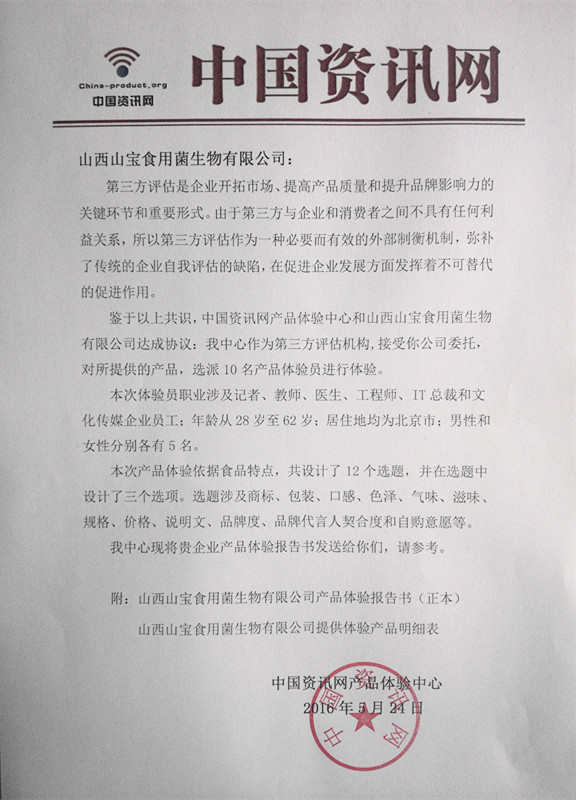 China-product.org
中国资讯网

中国资讯网

山西山宝食用菌生物有限公司：

第三方评估是企业开拓市场、提高产品质量和提升品牌影响力的关键环节和重要形式。由于第三方与企业和消费者之间不具有任何利益关系，所以第三方评估作为一种必要而有效的外部制衡机制，弥补了传统的企业自我评估的缺陷，在促进企业发展方面发挥着不可替代的促进作用。

鉴于以上共识，中国资讯网产品体验中心和山西山宝食用菌生物有限公司达成协议：我中心作为第三方评估机构，接受你公司委托，对所提供的产品，选派 10 名产品体验员进行体验。

本次体验员职业涉及记者、教师、医生、工程师、IT 总裁和文化传媒企业员工；年龄从 28 岁至 62 岁；居住地均为北京市；男性和女性分别各有 5 名。

本次产品体验依据食品特点，共设计了 12 个选题，并在选题中设计了三个选项。选题涉及商标、包装、口感、色泽、气味、滋味、规格、价格、说明文、品牌度、品牌代言人契合度和自购意愿等。

我中心现将贵企业产品体验报告书发送给你们，请参考。

附：山西山宝食用菌生物有限公司产品体验报告书（正本）
山西山宝食用菌生物有限公司提供体验产品明细表

中国资讯网产品体验中心
2016 年 5 月 24 日

中国资讯网